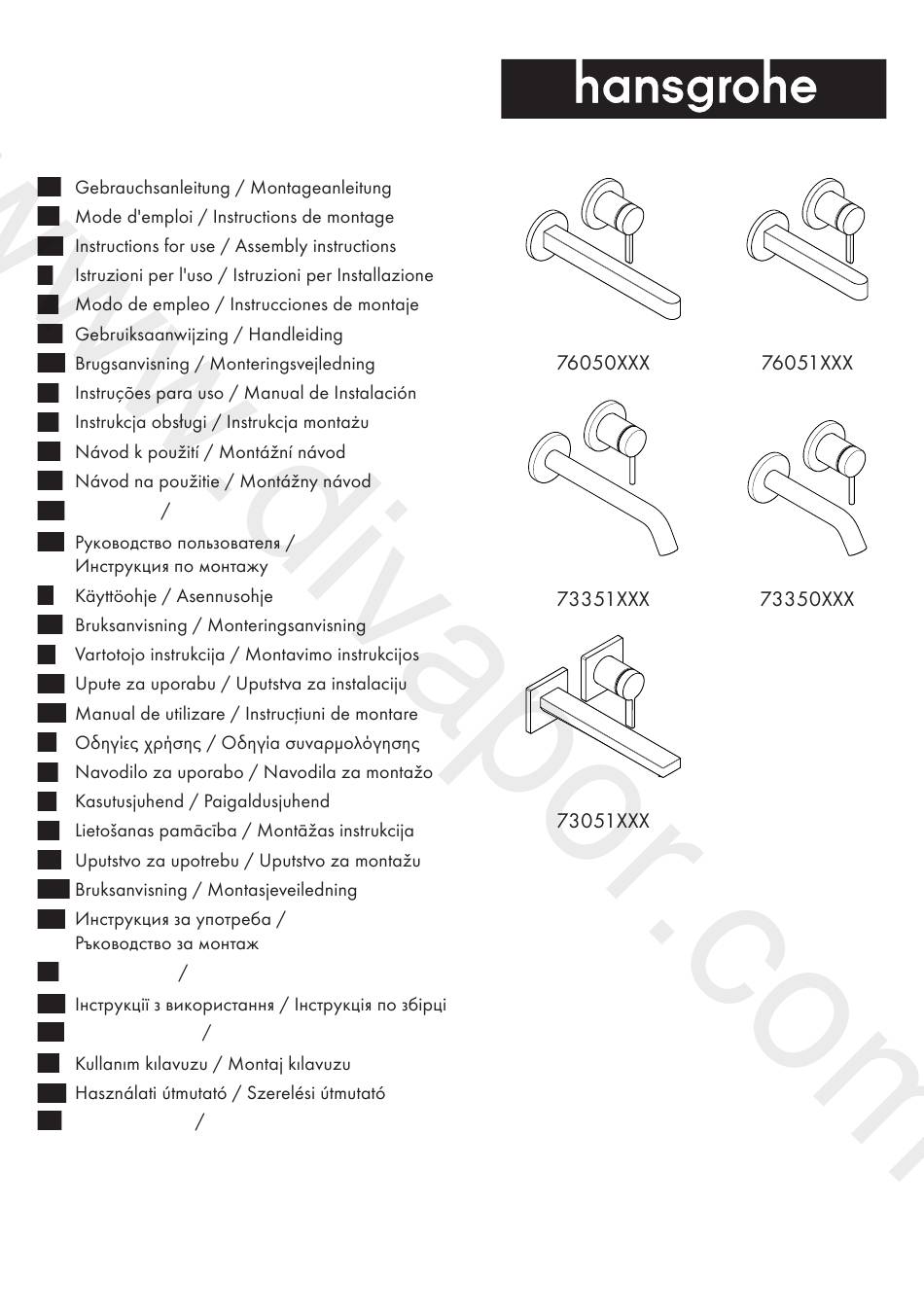 hansgrohe

Gebrauchsanleitung / Montageanleitung
Mode d'emploi / Instructions de montage
Instructions for use / Assembly instructions
Istruzioni per l'uso / Istruzioni per Installazione
Modo de empleo / Instrucciones de montaje
Gebruiksaanwijzing / Handleiding
Brugsanvisning / Monteringsvejledning
Instruções para uso / Manual de Instalación
Instrukcja obsługi / Instrukcja montażu
Návod k použití / Montážní návod
Návod na použitie / Montážny návod
/
Руководство пользователя / Инструкция по монтажу
Käyttöohje / Asennusohje
Bruksanvisning / Monteringsanvisning
Vartotojo instrukcija / Montavimo instrukcijos
Upute za uporabu / Uputstva za instalaciju
Manual de utilizare / Instrucțiuni de montare
Οδηγίες χρήσης / Οδηγία συναρμολόγησης
Navodilo za uporabo / Navodila za montažo
Kasutusjuhend / Paigaldusjuhend
Lietošanas pamācība / Montāžas instrukcija
Uputstvo za upotrebu / Uputstvo za montažu
Bruksanvisning / Montasjeveiledning
Инструкция за употреба / Ръководство за монтаж
/
Інструкції з використання / Інструкція по збірці
/
Kullanım kılavuzu / Montaj kılavuzu
Használati útmutató / Szerelési útmutató
/

76050XXX
76051XXX
73351XXX
73350XXX
73051XXX

www.divapor.com